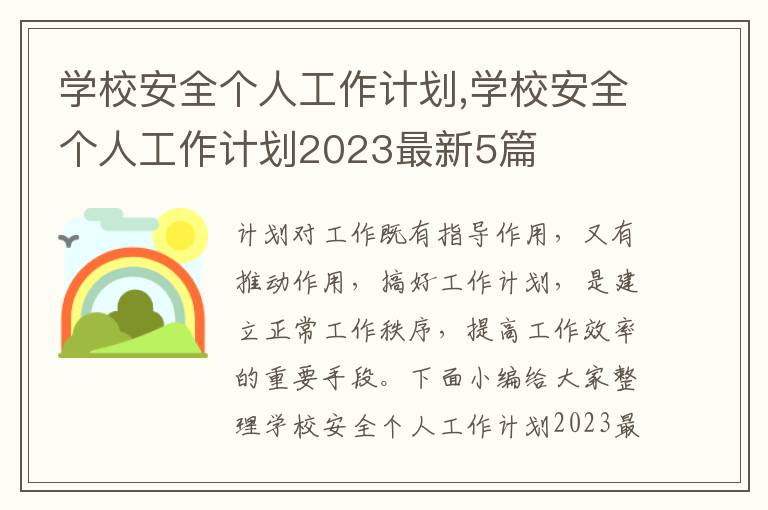 学校安全个人工作计划,学校安全个人工作计划2023最新5篇

计划对工作既有指导作用，又有推动作用，搞好工作计划，是建立正常工作秩序，提高工作效率的重要手段。下面小编给大家整理学校安全个人工作计划2023最